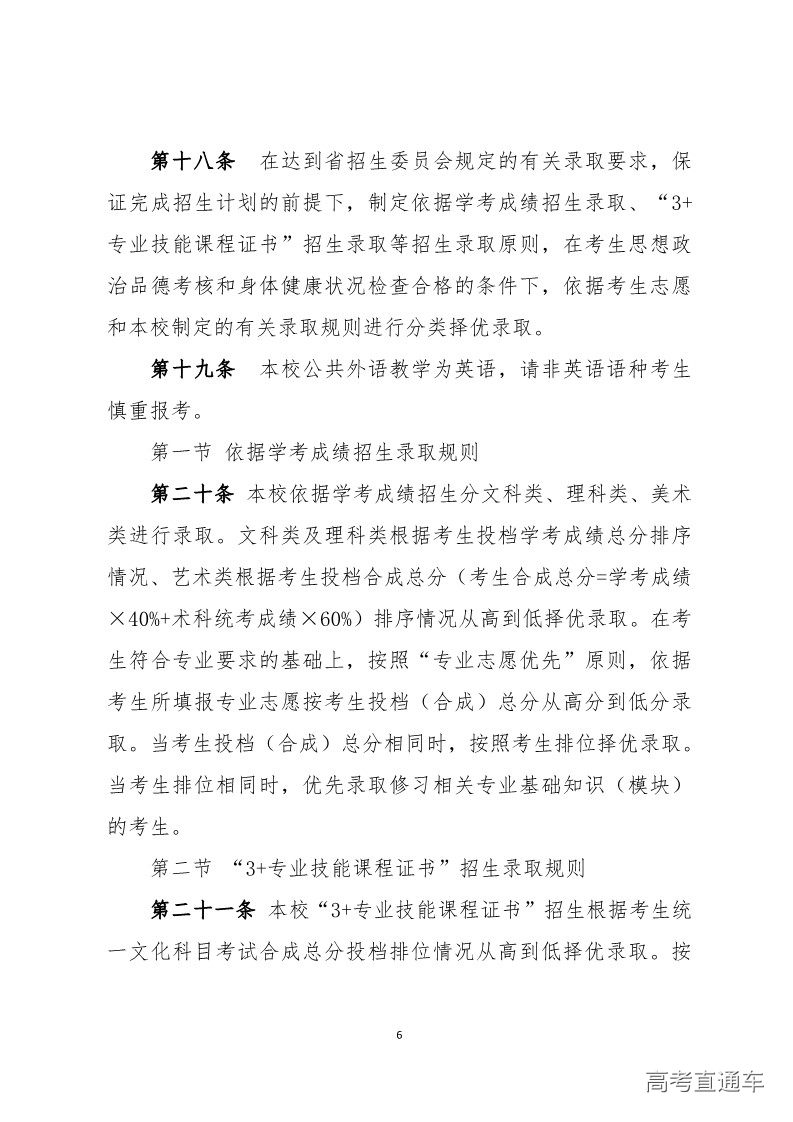 第十八条　在达到省招生委员会规定的有关录取要求，保证完成招生计划的前提下，制定依据学考成绩招生录取、“3+专业技能课程证书”招生录取等招生录取原则，在考生思想政治品德考核和身体健康状况检查合格的条件下，依据考生志愿和本校制定的有关录取规则进行分类择优录取。

第十九条　本校公共外语教学为英语，请非英语语种考生慎重报考。

第一节 依据学考成绩招生录取规则

第二十条 本校依据学考成绩招生分文科类、理科类、美术类进行录取。文科类及理科类根据考生投档学考成绩总分排序情况、艺术类根据考生投档合成总分（考生合成总分=学考成绩×40%+术科统考成绩×60%）排序情况从高到低择优录取。在考生符合专业要求的基础上，按照“专业志愿优先”原则，依据考生所填报专业志愿按考生投档（合成）总分从高分到低分录取。当考生投档（合成）总分相同时，按照考生排位择优录取。当考生排位相同时，优先录取修习相关专业基础知识（模块）的考生。

第二节 “3+专业技能课程证书”招生录取规则

第二十一条 本校“3+专业技能课程证书”招生根据考生统一文化科目考试合成总分投档排位情况从高到低择优录取。按

6

高考直通车